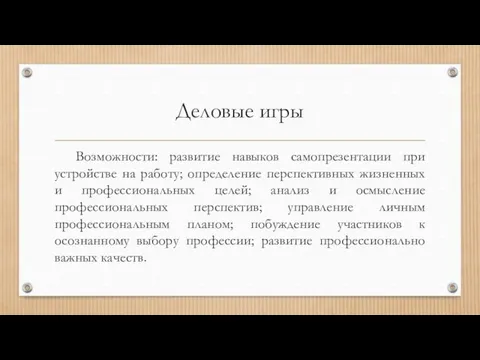 Деловые игры

Возможности: развитие навыков самопрезентации при устройстве на работу; определение перспективных жизненных и профессиональных целей; анализ и осмысление профессиональных перспектив; управление личным профессиональным планом; побуждение участников к осознанному выбору профессии; развитие профессионально важных качеств.